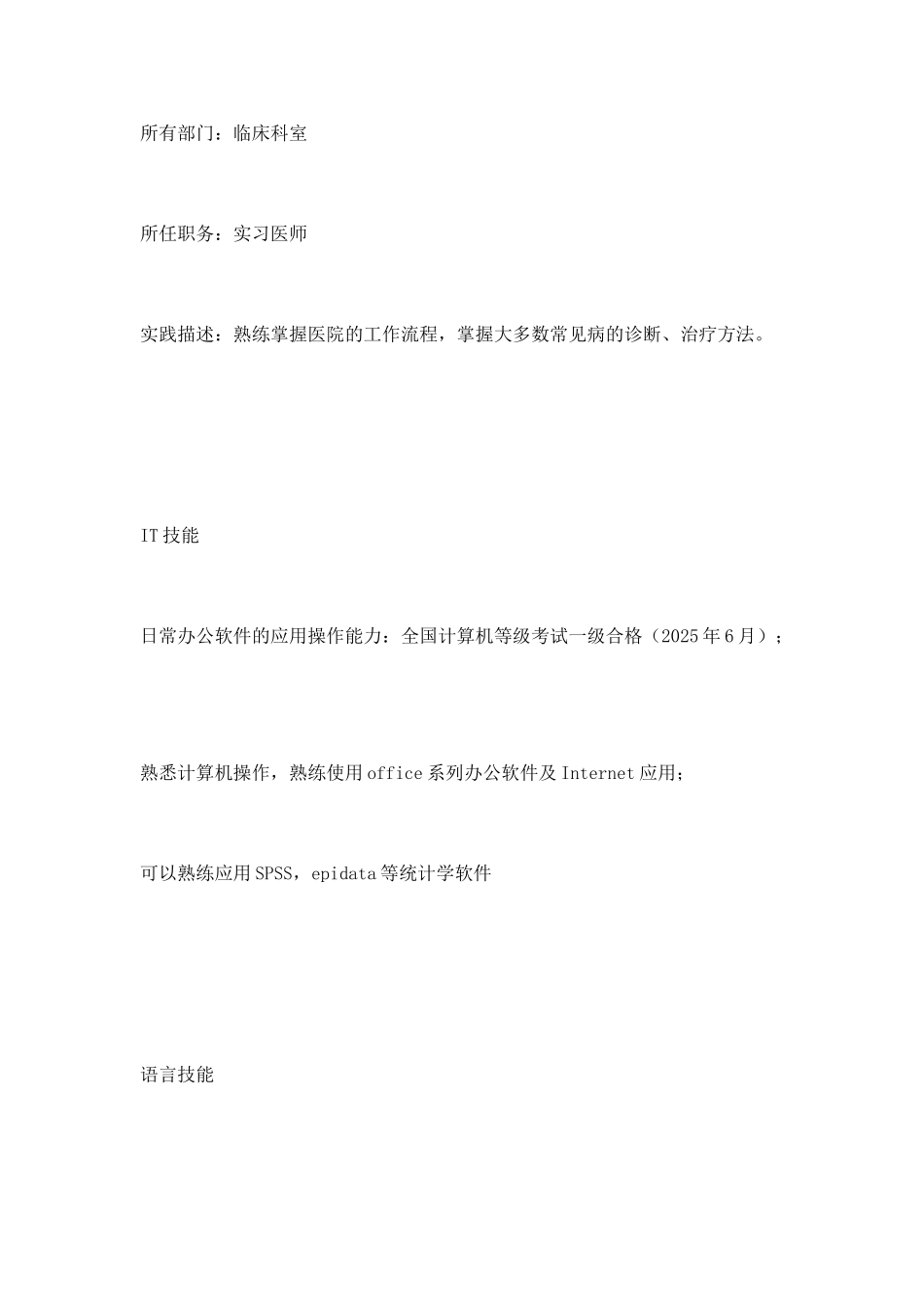 所有部门：临床科室

所任职务：实习医师

实践描述：熟练掌握医院的工作流程，掌握大多数常见病的诊断、治疗方法。

IT技能

日常办公软件的应用操作能力：全国计算机等级考试一级合格（2025年6月）；

熟悉计算机操作，熟练使用office系列办公软件及Internet应用;

可以熟练应用SPSS，epidata等统计学软件

语言技能